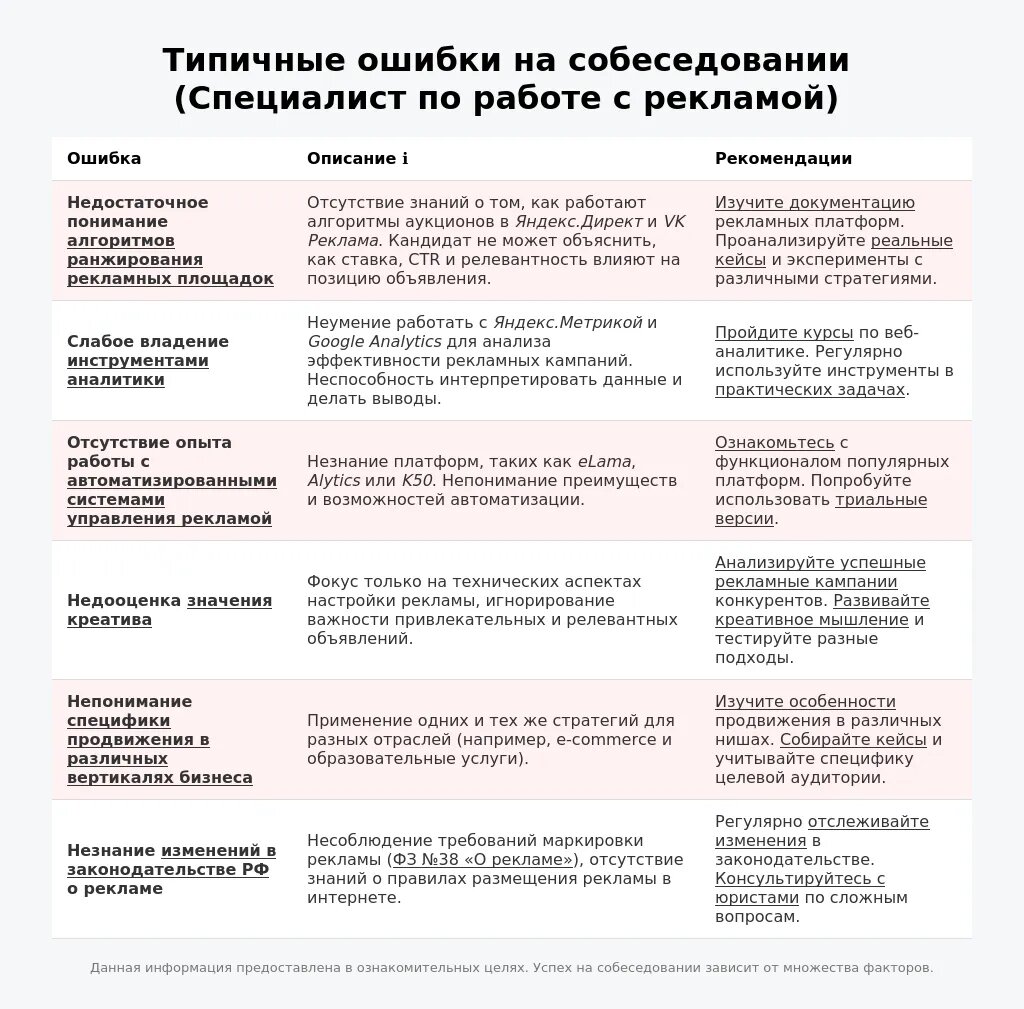 Типичные ошибки на собеседовании (Специалист по работе с рекламой)

| Ошибка | Описание ℹ | Рекомендации |
|---|---|---|
| Недостаточное понимание алгоритмов ранжирования рекламных площадок | Отсутствие знаний о том, как работают алгоритмы аукционов в Яндекс.Директ и VK Реклама. Кандидат не может объяснить, как ставка, CTR и релевантность влияют на позицию объявления. | Изучите документацию рекламных платформ. Проанализируйте реальные кейсы и эксперименты с различными стратегиями. |
| Слабое владение инструментами аналитики | Неумение работать с Яндекс.Метрикой и Google Analytics для анализа эффективности рекламных кампаний. Неспособность интерпретировать данные и делать выводы. | Пройдите курсы по веб-аналитике. Регулярно используйте инструменты в практических задачах. |
| Отсутствие опыта работы с автоматизированными системами управления рекламой | Незнание платформ, таких как eLama, Alytics или K50. Непонимание преимуществ и возможностей автоматизации. | Ознакомьтесь с функционалом популярных платформ. Попробуйте использовать триальные версии. |
| Недооценка значения креатива | Фокус только на технических аспектах настройки рекламы, игнорирование важности привлекательных и релевантных объявлений. | Анализируйте успешные рекламные кампании конкурентов. Развивайте креативное мышление и тестируйте разные подходы. |
| Непонимание специфики продвижения в различных вертикалях бизнеса | Применение одних и тех же стратегий для разных отраслей (например, e-commerce и образовательные услуги). | Изучите особенности продвижения в различных нишах. Собирайте кейсы и учитывайте специфику целевой аудитории. |
| Незнание изменений в законодательстве РФ о рекламе | Несоблюдение требований маркировки рекламы (ФЗ №38 «О рекламе»), отсутствие знаний о правилах размещения рекламы в интернете. | Регулярно отслеживайте изменения в законодательстве. Консультируйтесь с юристами по сложным вопросам. |

Данная информация предоставлена в ознакомительных целях. Успех на собеседовании зависит от множества факторов.